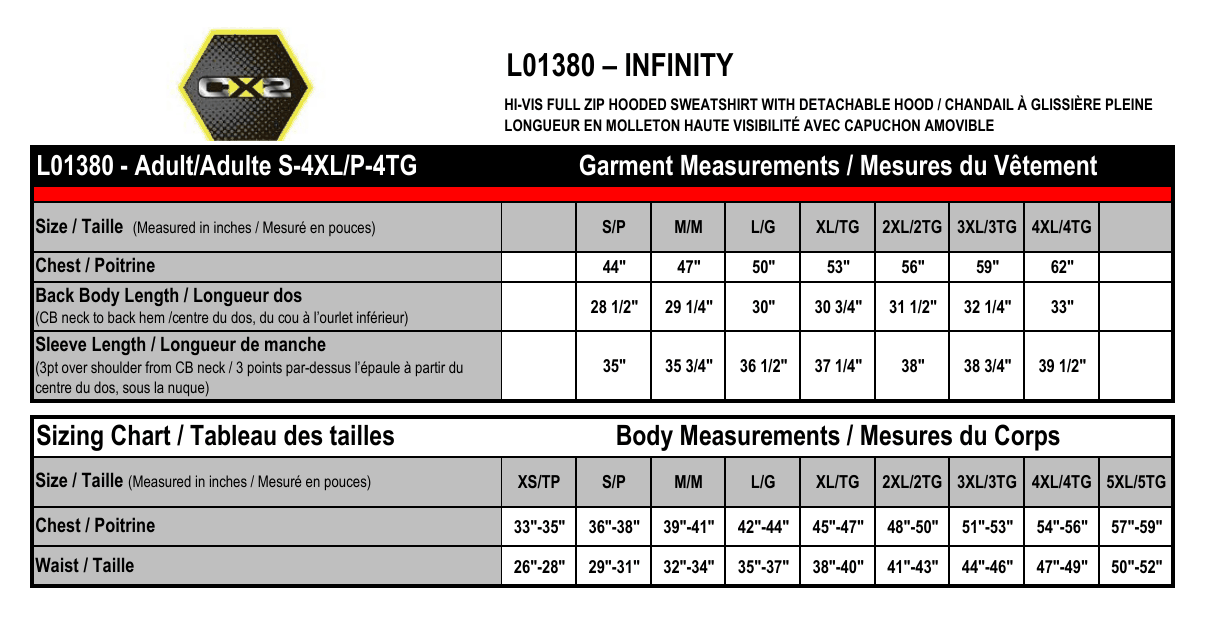 CX2

L01380 – INFINITY

HI-VIS FULL ZIP HOODED SWEATSHIRT WITH DETACHABLE HOOD / CHANDAIL À GLISSIÈRE PLEINE LONGUEUR EN MOLLETON HAUTE VISIBILITÉ AVEC CAPUCHON AMOVIBLE

L01380 - Adult/Adulte S-4XL/P-4TG Garment Measurements / Mesures du Vêtement

| Size / Taille (Measured in inches / Mesuré en pouces) | | S/P | M/M | L/G | XL/TG | 2XL/2TG | 3XL/3TG | 4XL/4TG | |
|---|---|---|---|---|---|---|---|---|---|
| Chest / Poitrine | | 44" | 47" | 50" | 53" | 56" | 59" | 62" | |
| Back Body Length / Longueur dos (CB neck to back hem /centre du dos, du cou à l'ourlet inférieur) | | 28 1/2" | 29 1/4" | 30" | 30 3/4" | 31 1/2" | 32 1/4" | 33" | |
| Sleeve Length / Longueur de manche (3pt over shoulder from CB neck / 3 points par-dessus l'épaule à partir du centre du dos, sous la nuque) | | 35" | 35 3/4" | 36 1/2" | 37 1/4" | 38" | 38 3/4" | 39 1/2" | |

Sizing Chart / Tableau des tailles Body Measurements / Mesures du Corps

| Size / Taille (Measured in inches / Mesuré en pouces) | XS/TP | S/P | M/M | L/G | XL/TG | 2XL/2TG | 3XL/3TG | 4XL/4TG | 5XL/5TG |
|---|---|---|---|---|---|---|---|---|---|
| Chest / Poitrine | 33"-35" | 36"-38" | 39"-41" | 42"-44" | 45"-47" | 48"-50" | 51"-53" | 54"-56" | 57"-59" |
| Waist / Taille | 26"-28" | 29"-31" | 32"-34" | 35"-37" | 38"-40" | 41"-43" | 44"-46" | 47"-49" | 50"-52" |